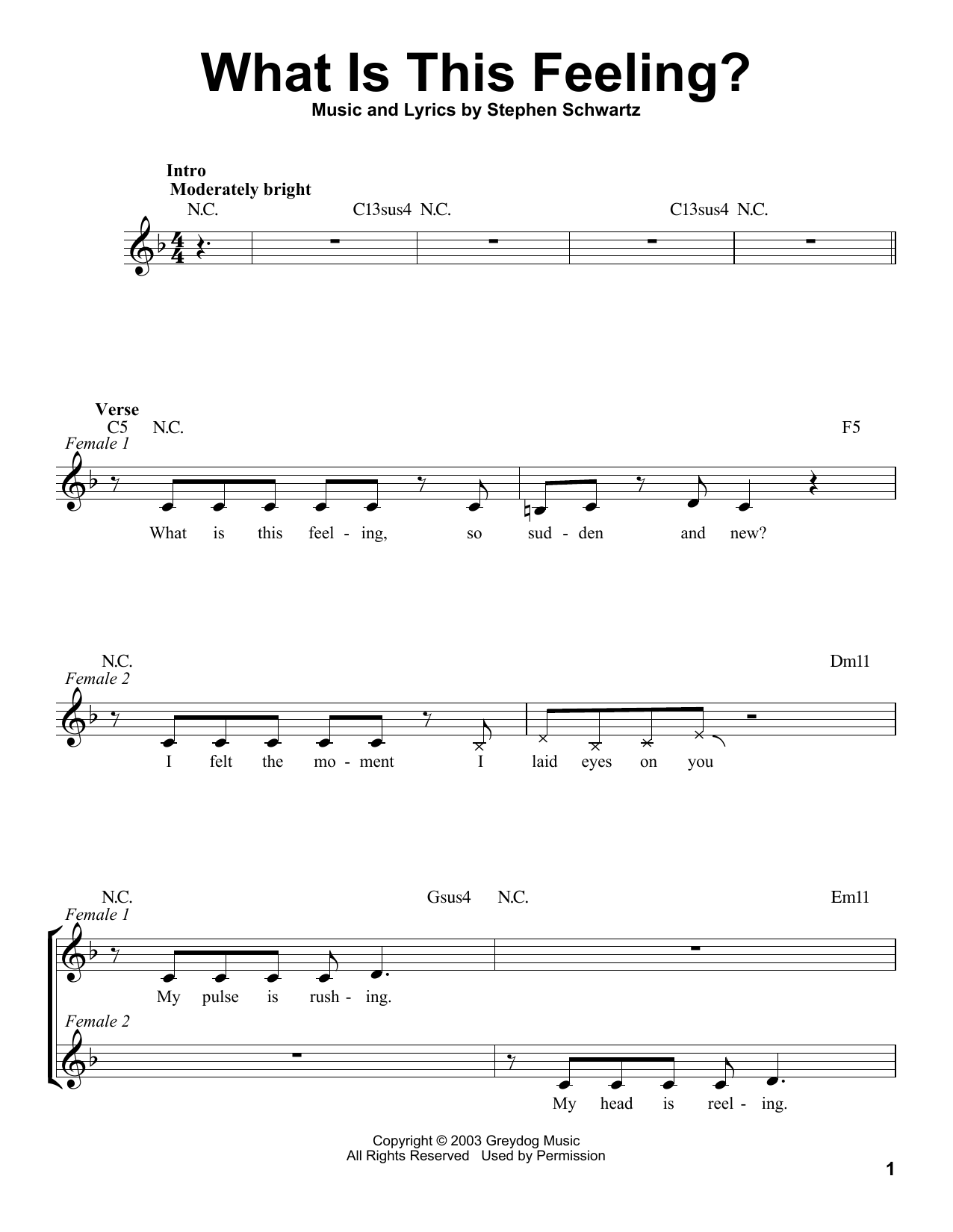 What Is This Feeling?

Music and Lyrics by Stephen Schwartz

Intro
Moderately bright

N.C. C13sus4 N.C. C13sus4 N.C.

Verse
C5 N.C. F5
Female 1
What is this feel - ing, so sud - den and new?

N.C. Dm11
Female 2
I felt the mo - ment I laid eyes on you

N.C. Gsus4 N.C. Em11
Female 1
My pulse is rush - ing.
Female 2
My head is reel - ing.

Copyright © 2003 Greydog Music
All Rights Reserved Used by Permission

1